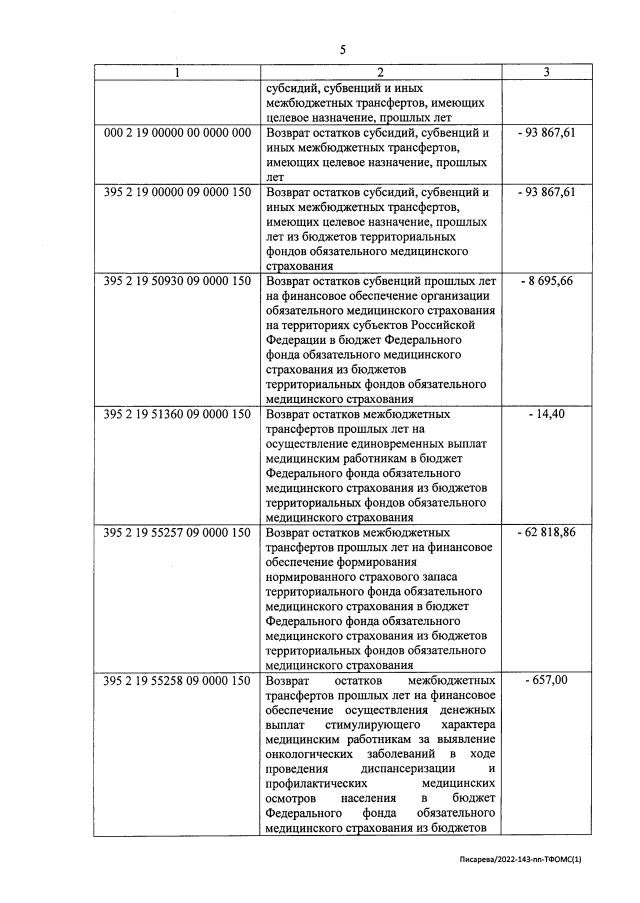 5

| 1 | 2 | 3 |
|---|---|---|
| | субсидий, субвенций и иных межбюджетных трансфертов, имеющих целевое назначение, прошлых лет | |
| 000 2 19 00000 00 0000 000 | Возврат остатков субсидий, субвенций и иных межбюджетных трансфертов, имеющих целевое назначение, прошлых лет | - 93 867,61 |
| 395 2 19 00000 09 0000 150 | Возврат остатков субсидий, субвенций и иных межбюджетных трансфертов, имеющих целевое назначение, прошлых лет из бюджетов территориальных фондов обязательного медицинского страхования | - 93 867,61 |
| 395 2 19 50930 09 0000 150 | Возврат остатков субвенций прошлых лет на финансовое обеспечение организации обязательного медицинского страхования на территориях субъектов Российской Федерации в бюджет Федерального фонда обязательного медицинского страхования из бюджетов территориальных фондов обязательного медицинского страхования | - 8 695,66 |
| 395 2 19 51360 09 0000 150 | Возврат остатков межбюджетных трансфертов прошлых лет на осуществление единовременных выплат медицинским работникам в бюджет Федерального фонда обязательного медицинского страхования из бюджетов территориальных фондов обязательного медицинского страхования | - 14,40 |
| 395 2 19 55257 09 0000 150 | Возврат остатков межбюджетных трансфертов прошлых лет на финансовое обеспечение формирования нормированного страхового запаса территориального фонда обязательного медицинского страхования в бюджет Федерального фонда обязательного медицинского страхования из бюджетов территориальных фондов обязательного медицинского страхования | - 62 818,86 |
| 395 2 19 55258 09 0000 150 | Возврат остатков межбюджетных трансфертов прошлых лет на финансовое обеспечение осуществления денежных выплат стимулирующего характера медицинским работникам за выявление онкологических заболеваний в ходе проведения диспансеризации и профилактических медицинских осмотров населения в бюджет Федерального фонда обязательного медицинского страхования из бюджетов | - 657,00 |

Писарева/2022-143-пп-ТФОМС(1)